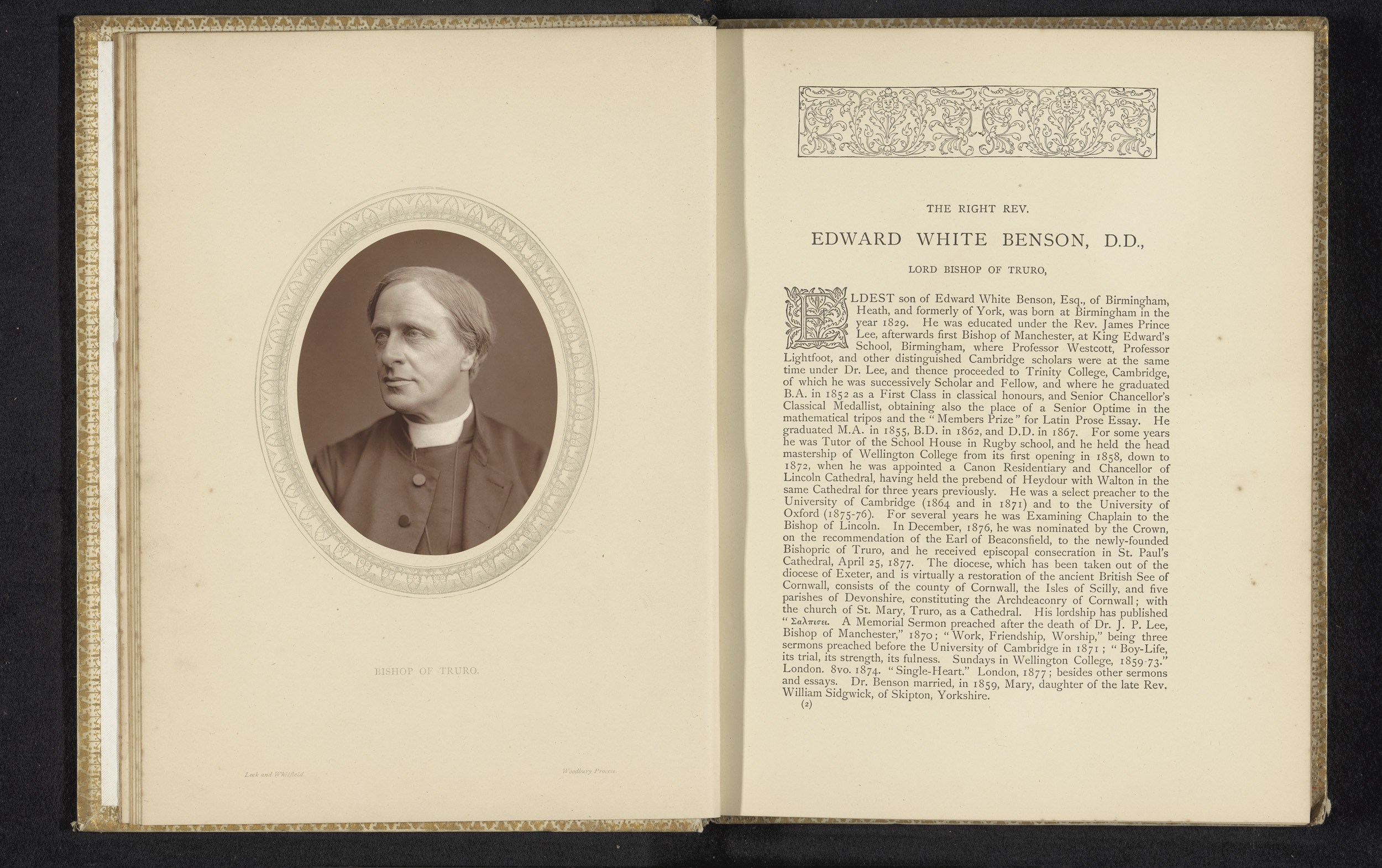 BISHOP OF TRURO.

Lock and Whitfield.

Woodbury Process.

THE RIGHT REV.

EDWARD WHITE BENSON, D.D.,

LORD BISHOP OF TRURO,

ELDEST son of Edward White Benson, Esq., of Birmingham, Heath, and formerly of York, was born at Birmingham in the year 1829. He was educated under the Rev. James Prince Lee, afterwards first Bishop of Manchester, at King Edward's School, Birmingham, where Professor Westcott, Professor Lightfoot, and other distinguished Cambridge scholars were at the same time under Dr. Lee, and thence proceeded to Trinity College, Cambridge, of which he was successively Scholar and Fellow, and where he graduated B.A. in 1852 as a First Class in classical honours, and Senior Chancellor's Classical Medallist, obtaining also the place of a Senior Optime in the mathematical tripos and the "Members Prize" for Latin Prose Essay. He graduated M.A. in 1855, B.D. in 1862, and D.D. in 1867. For some years he was Tutor of the School House in Rugby school, and he held the head mastership of Wellington College from its first opening in 1858, down to 1872, when he was appointed a Canon Residentiary and Chancellor of Lincoln Cathedral, having held the prebend of Heydour with Walton in the same Cathedral for three years previously. He was a select preacher to the University of Cambridge (1864 and in 1871) and to the University of Oxford (1875-76). For several years he was Examining Chaplain to the Bishop of Lincoln. In December, 1876, he was nominated by the Crown, on the recommendation of the Earl of Beaconsfield, to the newly-founded Bishopric of Truro, and he received episcopal consecration in St. Paul's Cathedral, April 25, 1877. The diocese, which has been taken out of the diocese of Exeter, and is virtually a restoration of the ancient British See of Cornwall, consists of the county of Cornwall, the Isles of Scilly, and five parishes of Devonshire, constituting the Archdeaconry of Cornwall; with the church of St. Mary, Truro, as a Cathedral. His lordship has published "Σαλπισει. A Memorial Sermon preached after the death of Dr. J. P. Lee, Bishop of Manchester," 1870; "Work, Friendship, Worship," being three sermons preached before the University of Cambridge in 1871; "Boy-Life, its trial, its strength, its fulness. Sundays in Wellington College, 1859-73." London. 8vo. 1874. "Single-Heart." London, 1877; besides other sermons and essays. Dr. Benson married, in 1859, Mary, daughter of the late Rev. William Sidgwick, of Skipton, Yorkshire.

(2)